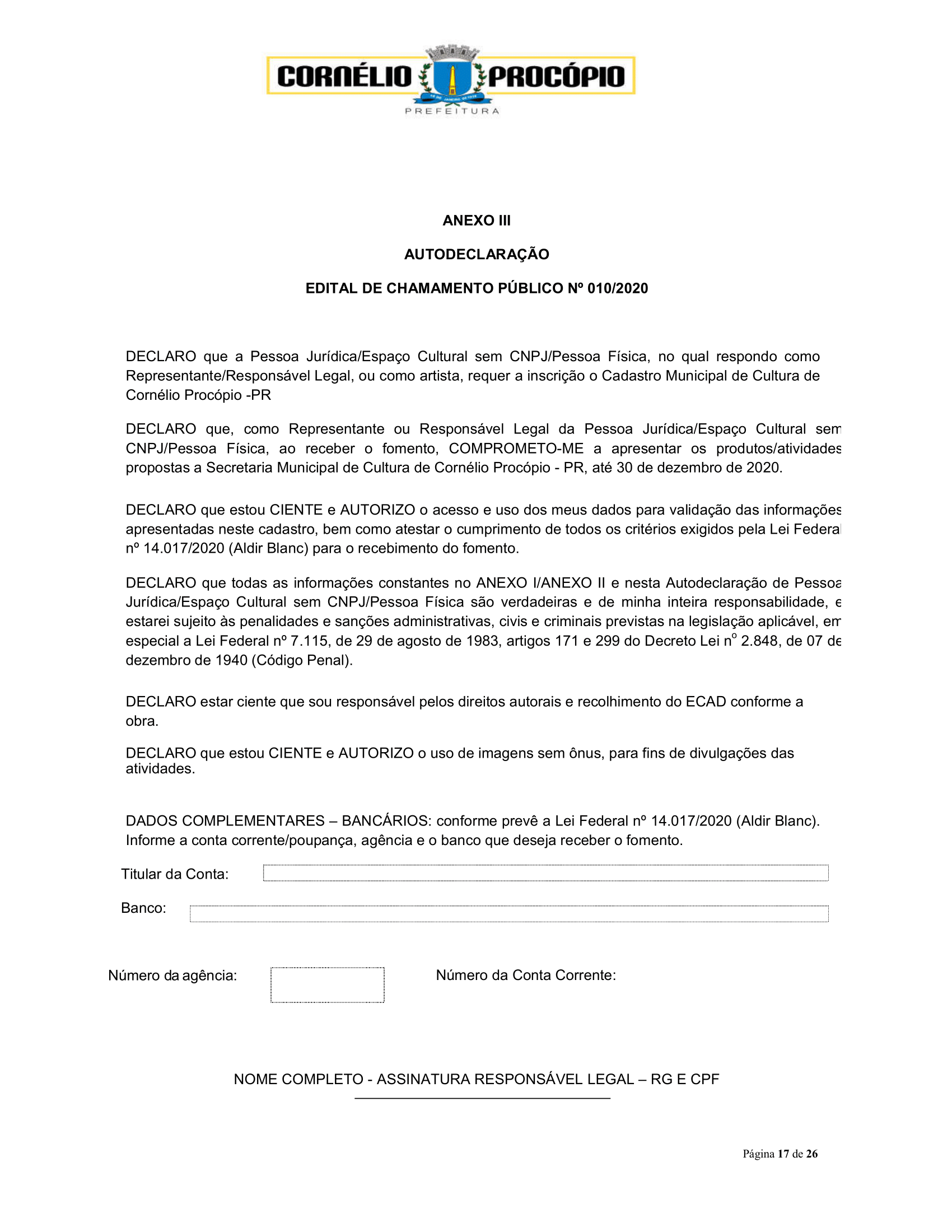 CORNÉLIO PROCÓPIO
PREFEITURA

ANEXO III

AUTODECLARAÇÃO

EDITAL DE CHAMAMENTO PÚBLICO Nº 010/2020

DECLARO que a Pessoa Jurídica/Espaço Cultural sem CNPJ/Pessoa Física, no qual respondo como Representante/Responsável Legal, ou como artista, requer a inscrição o Cadastro Municipal de Cultura de Cornélio Procópio -PR

DECLARO que, como Representante ou Responsável Legal da Pessoa Jurídica/Espaço Cultural sem CNPJ/Pessoa Física, ao receber o fomento, COMPROMETO-ME a apresentar os produtos/atividades propostas a Secretaria Municipal de Cultura de Cornélio Procópio - PR, até 30 de dezembro de 2020.

DECLARO que estou CIENTE e AUTORIZO o acesso e uso dos meus dados para validação das informações apresentadas neste cadastro, bem como atestar o cumprimento de todos os critérios exigidos pela Lei Federal nº 14.017/2020 (Aldir Blanc) para o recebimento do fomento.

DECLARO que todas as informações constantes no ANEXO I/ANEXO II e nesta Autodeclaração de Pessoa Jurídica/Espaço Cultural sem CNPJ/Pessoa Física são verdadeiras e de minha inteira responsabilidade, e estarei sujeito às penalidades e sanções administrativas, civis e criminais previstas na legislação aplicável, em especial a Lei Federal nº 7.115, de 29 de agosto de 1983, artigos 171 e 299 do Decreto Lei nº 2.848, de 07 de dezembro de 1940 (Código Penal).

DECLARO estar ciente que sou responsável pelos direitos autorais e recolhimento do ECAD conforme a obra.

DECLARO que estou CIENTE e AUTORIZO o uso de imagens sem ônus, para fins de divulgações das atividades.

DADOS COMPLEMENTARES – BANCÁRIOS: conforme prevê a Lei Federal nº 14.017/2020 (Aldir Blanc). Informe a conta corrente/poupança, agência e o banco que deseja receber o fomento.

Titular da Conta:

Banco:

Número da agência:

Número da Conta Corrente:

NOME COMPLETO - ASSINATURA RESPONSÁVEL LEGAL – RG E CPF

Página 17 de 26